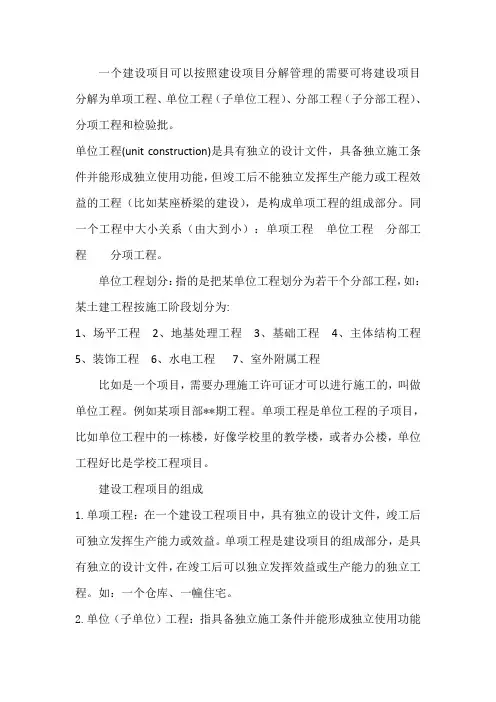 一个建设项目可以按照建设项目分解管理的需要可将建设项目分解为单项工程、单位工程（子单位工程）、分部工程（子分部工程）、分项工程和检验批。

单位工程(unit construction)是具有独立的设计文件，具备独立施工条件并能形成独立使用功能，但竣工后不能独立发挥生产能力或工程效益的工程（比如某座桥梁的建设），是构成单项工程的组成部分。同一个工程中大小关系（由大到小）：单项工程　单位工程　分部工程　分项工程。

单位工程划分：指的是把某单位工程划分为若干个分部工程，如：某土建工程按施工阶段划分为:

1、场平工程　2、地基处理工程　3、基础工程　4、主体结构工程　5、装饰工程　6、水电工程　7、室外附属工程

比如是一个项目，需要办理施工许可证才可以进行施工的，叫做单位工程。例如某项目部**期工程。单项工程是单位工程的子项目，比如单位工程中的一栋楼，好像学校里的教学楼，或者办公楼，单位工程好比是学校工程项目。

建设工程项目的组成

1.单项工程：在一个建设工程项目中，具有独立的设计文件，竣工后可独立发挥生产能力或效益。单项工程是建设项目的组成部分，是具有独立的设计文件，在竣工后可以独立发挥效益或生产能力的独立工程。如：一个仓库、一幢住宅。

2.单位（子单位）工程：指具备独立施工条件并能形成独立使用功能